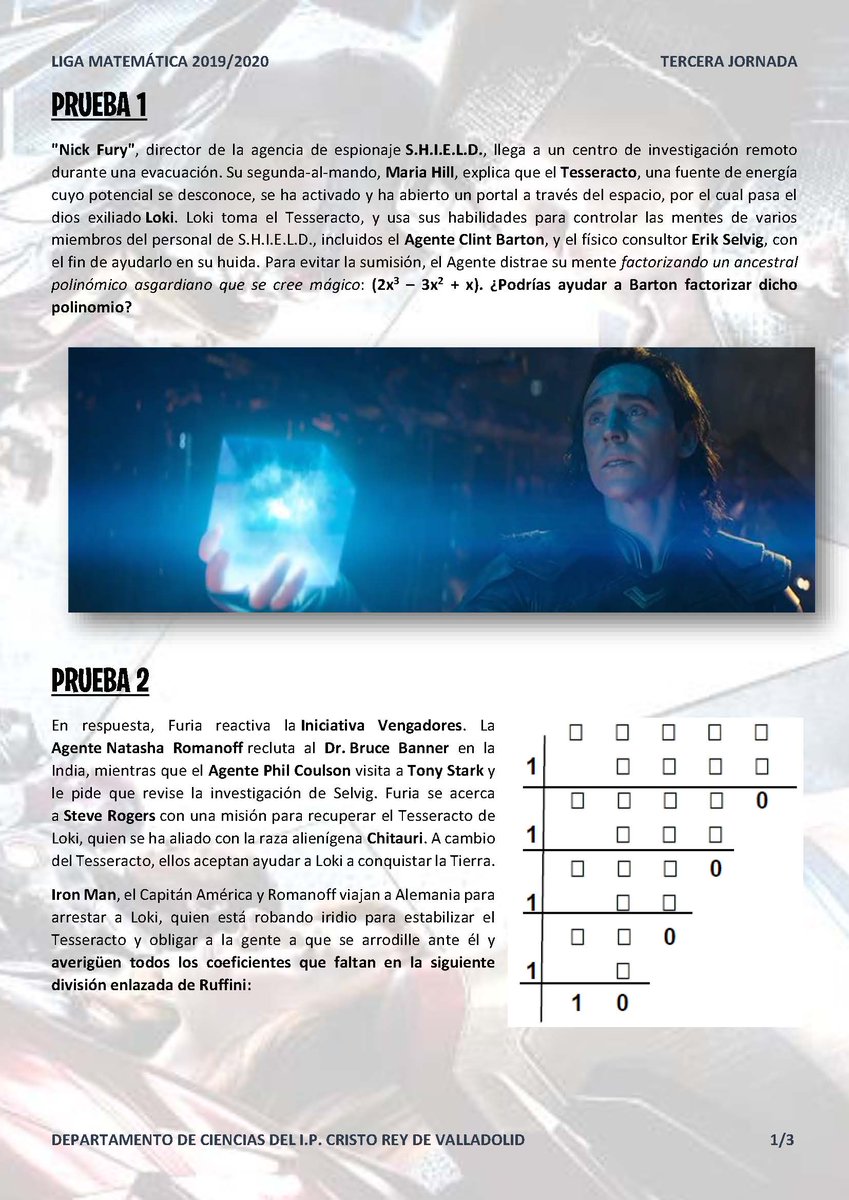 LIGA MATEMÁTICA 2019/2020

TERCERA JORNADA

PRUEBA 1

"Nick Fury", director de la agencia de espionaje S.H.I.E.L.D., llega a un centro de investigación remoto durante una evacuación. Su segunda-al-mando, Maria Hill, explica que el Tesseracto, una fuente de energía cuyo potencial se desconoce, se ha activado y ha abierto un portal a través del espacio, por el cual pasa el dios exiliado Loki. Loki toma el Tesseracto, y usa sus habilidades para controlar las mentes de varios miembros del personal de S.H.I.E.L.D., incluidos el Agente Clint Barton, y el físico consultor Erik Selvig, con el fin de ayudarlo en su huida. Para evitar la sumisión, el Agente distrae su mente factorizando un ancestral polinómico asgardiano que se cree mágico: ($2x^3 - 3x^2 + x$). ¿Podrías ayudar a Barton factorizar dicho polinomio?

PRUEBA 2

En respuesta, Furia reactiva la Iniciativa Vengadores. La Agente Natasha Romanoff recluta al Dr. Bruce Banner en la India, mientras que el Agente Phil Coulson visita a Tony Stark y le pide que revise la investigación de Selvig. Furia se acerca a Steve Rogers con una misión para recuperar el Tesseracto de Loki, quien se ha aliado con la raza alienígena Chitauri. A cambio del Tesseracto, ellos aceptan ayudar a Loki a conquistar la Tierra.

Iron Man, el Capitán América y Romanoff viajan a Alemania para arrestar a Loki, quien está robando iridio para estabilizar el Tesseracto y obligar a la gente a que se arrodille ante él y averigüen todos los coeficientes que faltan en la siguiente división enlazada de Ruffini:

| | □ | □ | □ | □ | □ |
|---|---|---|---|---|---|
| 1 | | □ | □ | □ | □ |
| | □ | □ | □ | □ | 0 |
| 1 | | □ | □ | □ | |
| | □ | □ | □ | 0 | |
| 1 | | □ | □ | | |
| | □ | □ | 0 | | |
| 1 | | □ | | | |
| | 1 | 0 | | | |

DEPARTAMENTO DE CIENCIAS DEL I.P. CRISTO REY DE VALLADOLID

1/3